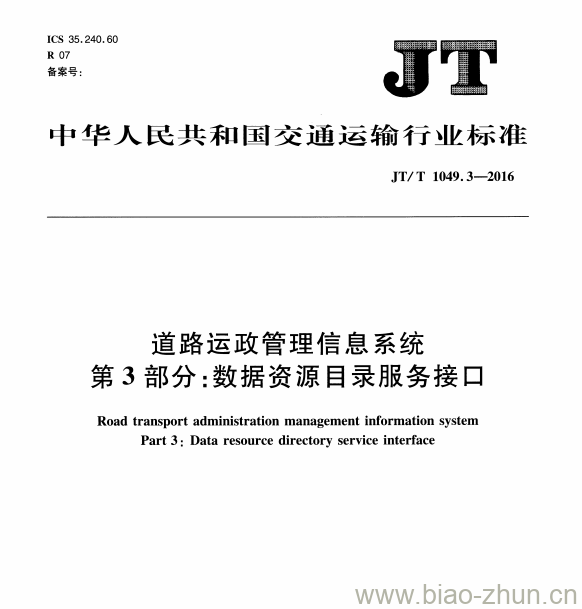 ICS 35.240.60
R 07
备案号:

JT

中华人民共和国交通运输行业标准

JT/T 1049.3—2016

道路运政管理信息系统
第3部分:数据资源目录服务接口

Road transport administration management information system
Part 3: Data resource directory service interface

www.biao-zhun.cn